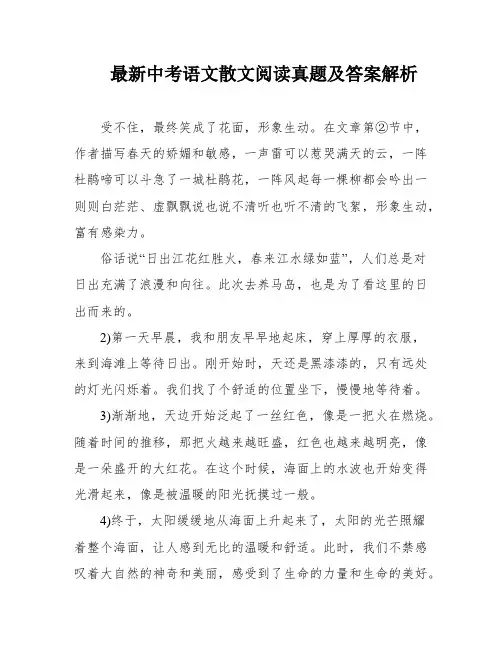 最新中考语文散文阅读真题及答案解析

受不住，最终笑成了花面，形象生动。在文章第②节中，作者描写春天的娇媚和敏感，一声雷可以惹哭满天的云，一阵杜鹃啼可以斗急了一城杜鹃花，一阵风起每一棵柳都会吟出一则则白茫茫、虚飘飘说也说不清听也听不清的飞絮，形象生动，富有感染力。

俗话说“日出江花红胜火，春来江水绿如蓝”，人们总是对日出充满了浪漫和向往。此次去养马岛，也是为了看这里的日出而来的。

2)第一天早晨，我和朋友早早地起床，穿上厚厚的衣服，来到海滩上等待日出。刚开始时，天还是黑漆漆的，只有远处的灯光闪烁着。我们找了个舒适的位置坐下，慢慢地等待着。

3)渐渐地，天边开始泛起了一丝红色，像是一把火在燃烧。随着时间的推移，那把火越来越旺盛，红色也越来越明亮，像是一朵盛开的大红花。在这个时候，海面上的水波也开始变得光滑起来，像是被温暖的阳光抚摸过一般。

4)终于，太阳缓缓地从海面上升起来了，太阳的光芒照耀着整个海面，让人感到无比的温暖和舒适。此时，我们不禁感叹着大自然的神奇和美丽，感受到了生命的力量和生命的美好。